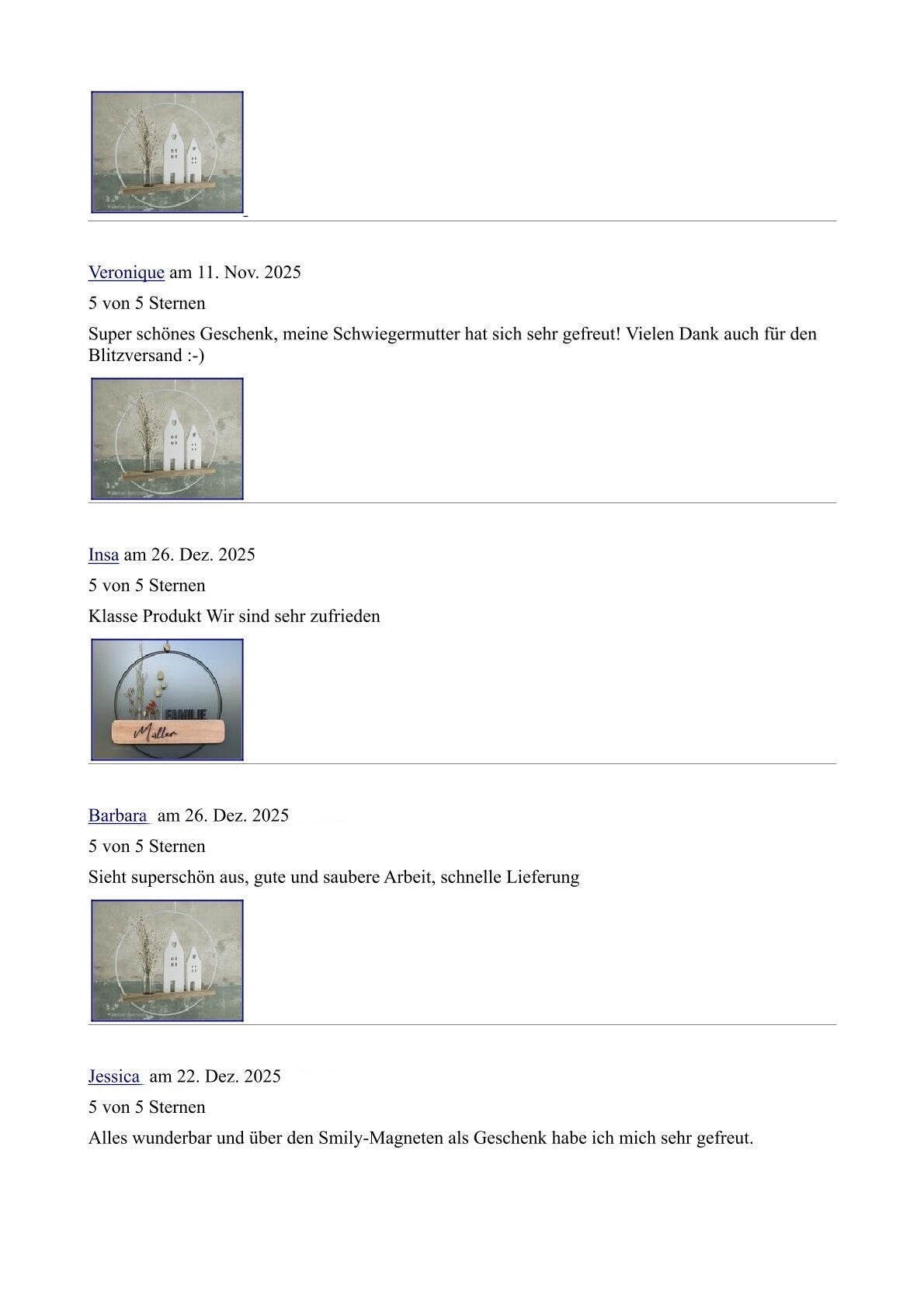 Veronique am 11. Nov. 2025

5 von 5 Sternen

Super schönes Geschenk, meine Schwiegermutter hat sich sehr gefreut! Vielen Dank auch für den Blitzversand :-)

Insa am 26. Dez. 2025

5 von 5 Sternen

Klasse Produkt Wir sind sehr zufrieden

FAMILIE
Müller

Barbara am 26. Dez. 2025

5 von 5 Sternen

Sieht superschön aus, gute und saubere Arbeit, schnelle Lieferung

Jessica am 22. Dez. 2025

5 von 5 Sternen

Alles wunderbar und über den Smily-Magneten als Geschenk habe ich mich sehr gefreut.